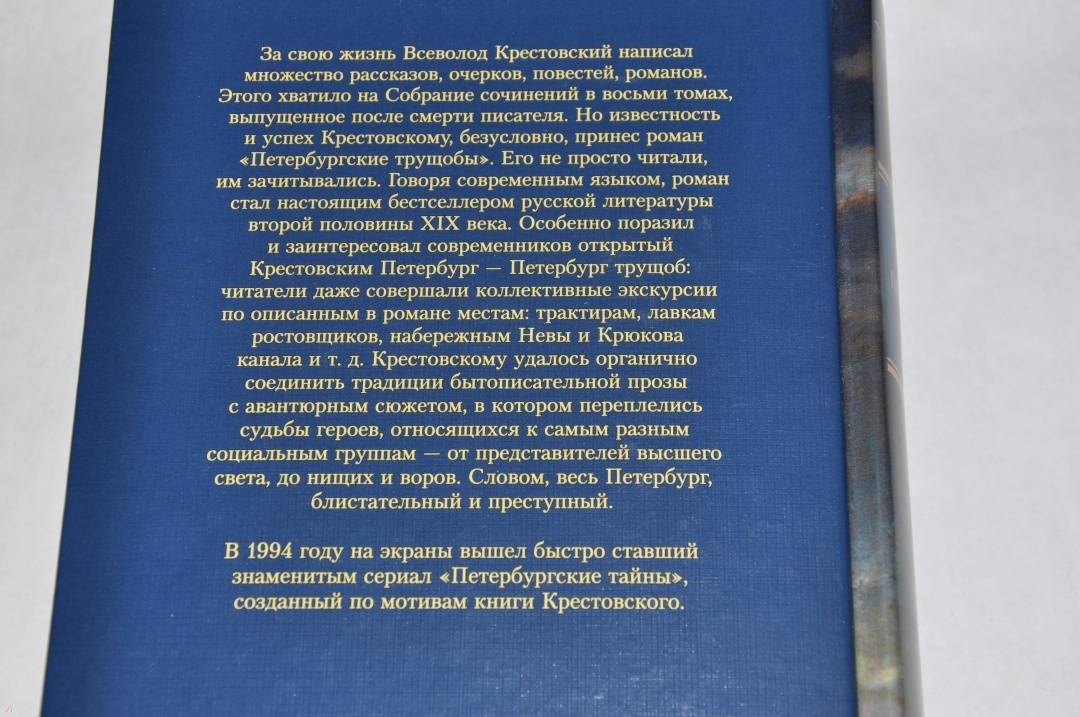 За свою жизнь Всеволод Крестовский написал множество рассказов, очерков, повестей, романов. Этого хватило на Собрание сочинений в восьми томах, выпущенное после смерти писателя. Но известность и успех Крестовскому, безусловно, принес роман «Петербургские трущобы». Его не просто читали, им зачитывались. Говоря современным языком, роман стал настоящим бестселлером русской литературы второй половины XIX века. Особенно поразил и заинтересовал современников открытый Крестовским Петербург — Петербург трущоб: читатели даже совершали коллективные экскурсии по описанным в романе местам: трактирам, лавкам ростовщиков, набережным Невы и Крюкова канала и т. д. Крестовскому удалось органично соединить традиции бытописательной прозы с авантюрным сюжетом, в котором переплелись судьбы героев, относящихся к самым разным социальным группам — от представителей высшего света, до нищих и воров. Словом, весь Петербург, блистательный и преступный.

В 1994 году на экраны вышел быстро ставший знаменитым сериал «Петербургские тайны», созданный по мотивам книги Крестовского.